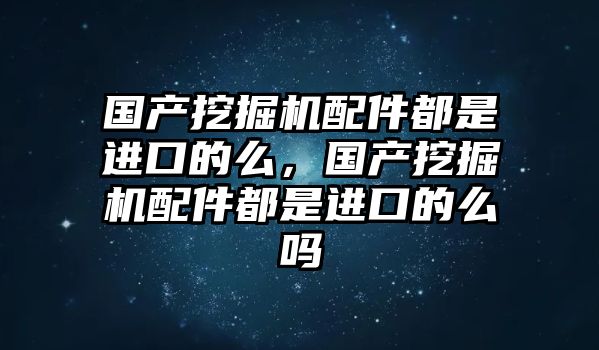 国产挖掘机配件都是进口的么，国产挖掘机配件都是进口的么吗